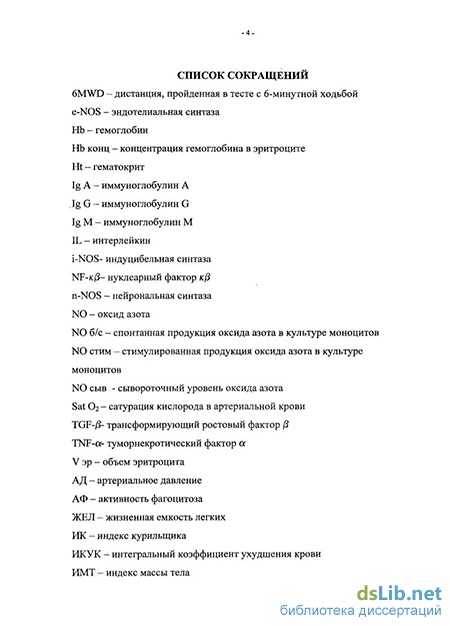 - 4 -

СПИСОК СОКРАЩЕНИЙ

6MWD – дистанция, пройденная в тесте с 6-минутной ходьбой

e-NOS – эндотелиальная синтаза

Hb – гемоглобин

Hb конц – концентрация гемоглобина в эритроците

Ht – гематокрит

Ig A – иммуноглобулин A

Ig G – иммуноглобулин G

Ig M – иммуноглобулин M

IL – интерлейкин

i-NOS- индуцибельная синтаза

NF-$\kappa\beta$– нуклеарный фактор $\kappa\beta$

n-NOS – нейрональная синтаза

NO – оксид азота

NO б/с – спонтанная продукция оксида азота в культуре моноцитов

NO стим – стимулированная продукция оксида азота в культуре моноцитов

NO сыв - сывороточный уровень оксида азота

Sat $O_2$ – сатурация кислорода в артериальной крови

TGF-$\beta$- трансформирующий ростовый фактор $\beta$

TNF-$\alpha$- туморнекротический фактор $\alpha$

V эр – объем эритроцита

АД – артериальное давление

АФ – активность фагоцитоза

ЖЕЛ – жизненная емкость легких

ИК – индекс курильщика

ИКУК – интегральный коэффициент ухудшения крови

ИМТ – индекс массы тела

dsLib.net
библиотека диссертаций